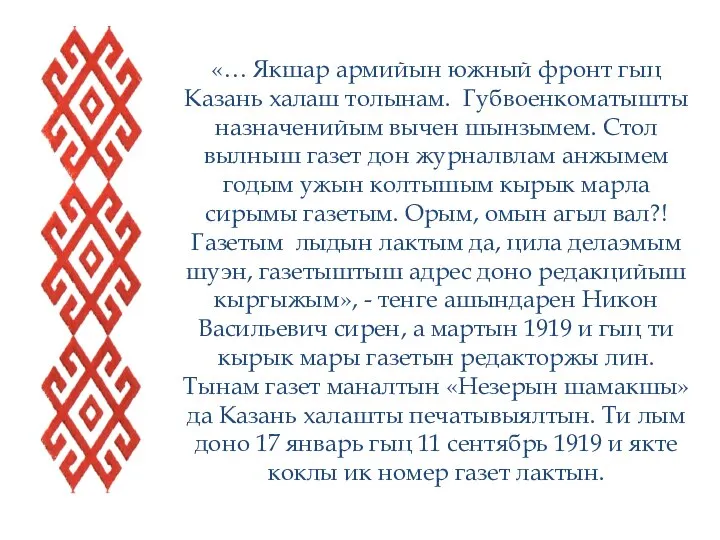 «… Якшар армийын южный фронт гыц Казань халаш толынам. Губвоенкоматышты назначенийым вычен шынзымем. Стол вылныш газет дон журналвлам анжымем годым ужын колтышым кырык марла сирымы газетым. Орым, омын агыл вал?! Газетым лыдын лактым да, цила делаэмым шуэн, газетыштыш адрес доно редакцийыш кыргыжым», - тенге ашындарен Никон Васильевич сирен, а мартын 1919 и гыц ти кырык мары газетын редакторжы лин. Тынам газет маналтын «Незерын шамакшы» да Казань халашты печатывыялтын. Ти лым доно 17 январь гыц 11 сентябрь 1919 и якте коклы ик номер газет лактын.